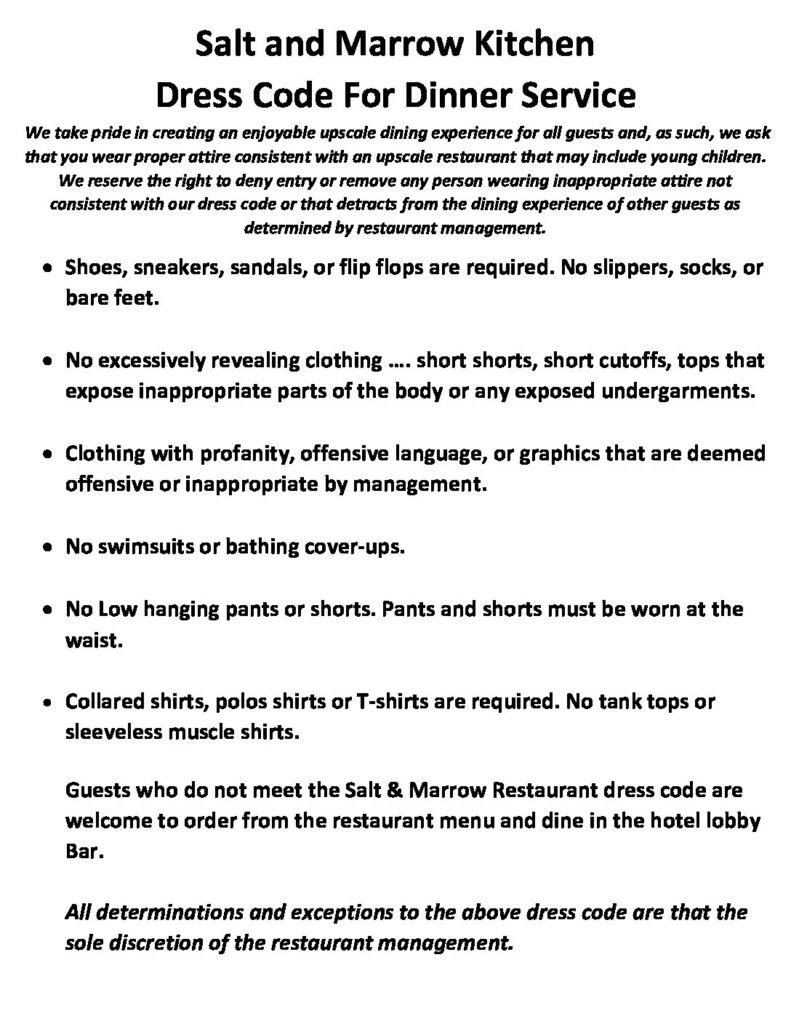 Salt and Marrow Kitchen
Dress Code For Dinner Service

We take pride in creating an enjoyable upscale dining experience for all guests and, as such, we ask that you wear proper attire consistent with an upscale restaurant that may include young children. We reserve the right to deny entry or remove any person wearing inappropriate attire not consistent with our dress code or that detracts from the dining experience of other guests as determined by restaurant management.

• Shoes, sneakers, sandals, or flip flops are required. No slippers, socks, or bare feet.

• No excessively revealing clothing …. short shorts, short cutoffs, tops that expose inappropriate parts of the body or any exposed undergarments.

• Clothing with profanity, offensive language, or graphics that are deemed offensive or inappropriate by management.

• No swimsuits or bathing cover-ups.

• No Low hanging pants or shorts. Pants and shorts must be worn at the waist.

• Collared shirts, polos shirts or T-shirts are required. No tank tops or sleeveless muscle shirts.

Guests who do not meet the Salt & Marrow Restaurant dress code are welcome to order from the restaurant menu and dine in the hotel lobby Bar.

All determinations and exceptions to the above dress code are that the sole discretion of the restaurant management.